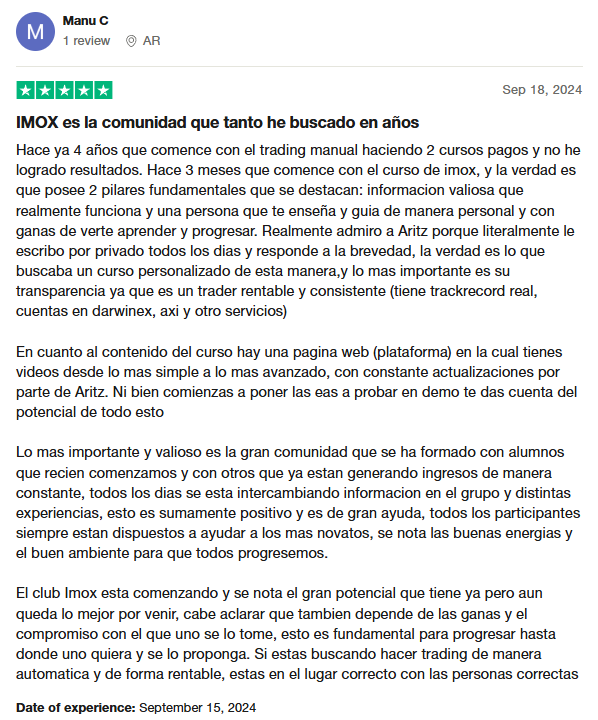 M

Manu C

1 review AR

Sep 18, 2024

IMOX es la comunidad que tanto he buscado en años

Hace ya 4 años que comence con el trading manual haciendo 2 cursos pagos y no he logrado resultados. Hace 3 meses que comence con el curso de imox, y la verdad es que posee 2 pilares fundamentales que se destacan: informacion valiosa que realmente funciona y una persona que te enseña y guia de manera personal y con ganas de verte aprender y progresar. Realmente admiro a Aritz porque literalmente le escribo por privado todos los dias y responde a la brevedad, la verdad es lo que buscaba un curso personalizado de esta manera,y lo mas importante es su transparencia ya que es un trader rentable y consistente (tiene trackrecord real, cuentas en darwinex, axi y otro servicios)

En cuanto al contenido del curso hay una pagina web (plataforma) en la cual tienes videos desde lo mas simple a lo mas avanzado, con constante actualizaciones por parte de Aritz. Ni bien comienzas a poner las eas a probar en demo te das cuenta del potencial de todo esto

Lo mas importante y valioso es la gran comunidad que se ha formado con alumnos que recien comenzamos y con otros que ya estan generando ingresos de manera constante, todos los dias se esta intercambiando informacion en el grupo y distintas experiencias, esto es sumamente positivo y es de gran ayuda, todos los participantes siempre estan dispuestos a ayudar a los mas novatos, se nota las buenas energias y el buen ambiente para que todos progresemos.

El club Imox esta comenzando y se nota el gran potencial que tiene ya pero aun queda lo mejor por venir, cabe aclarar que tambien depende de las ganas y el compromiso con el que uno se lo tome, esto es fundamental para progresar hasta donde uno quiera y se lo proponga. Si estas buscando hacer trading de manera automatica y de forma rentable, estas en el lugar correcto con las personas correctas

Date of experience: September 15, 2024